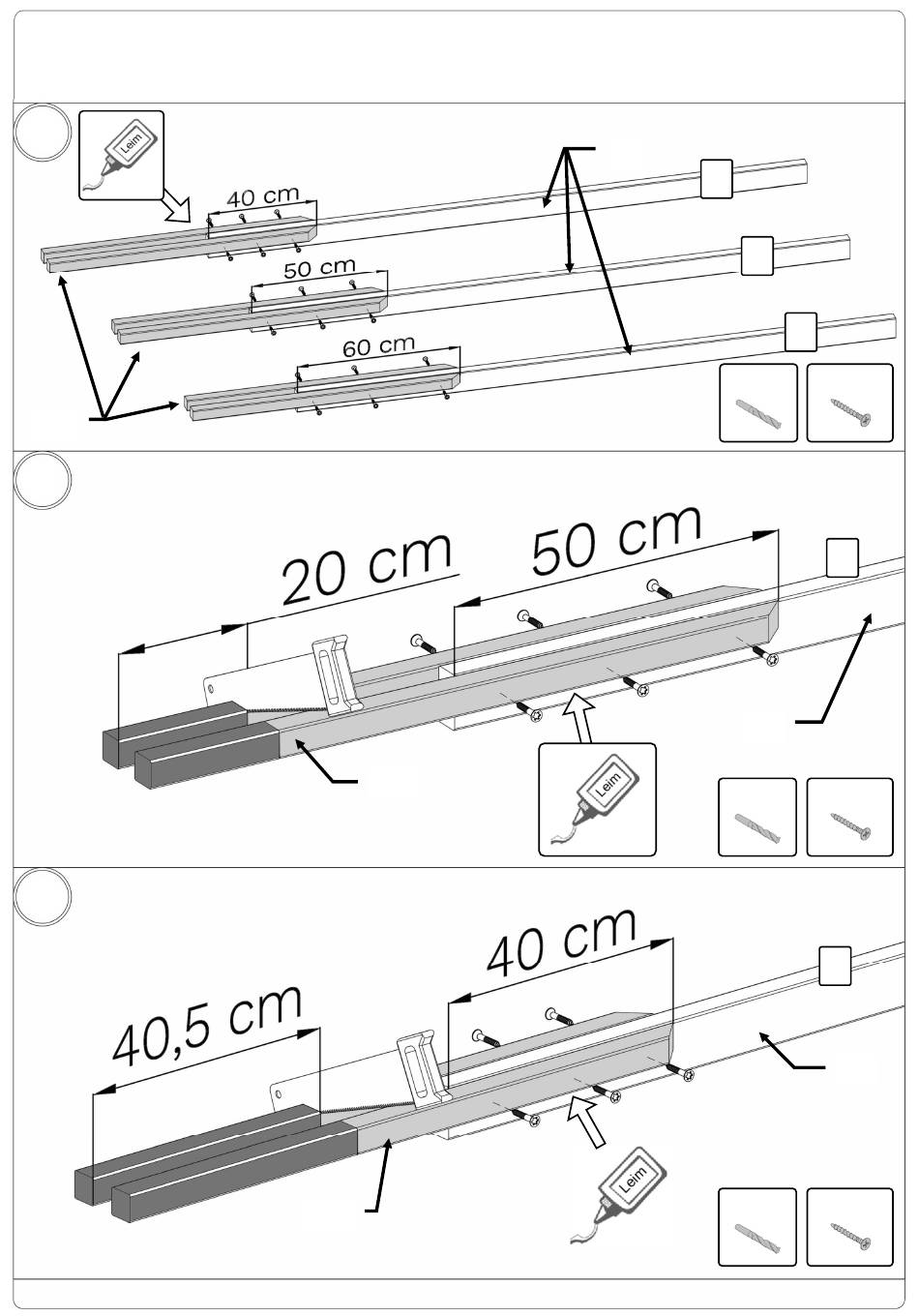 Leim

40 cm

50 cm

60 cm

20 cm

50 cm

Leim

40,5 cm

40 cm

Leim